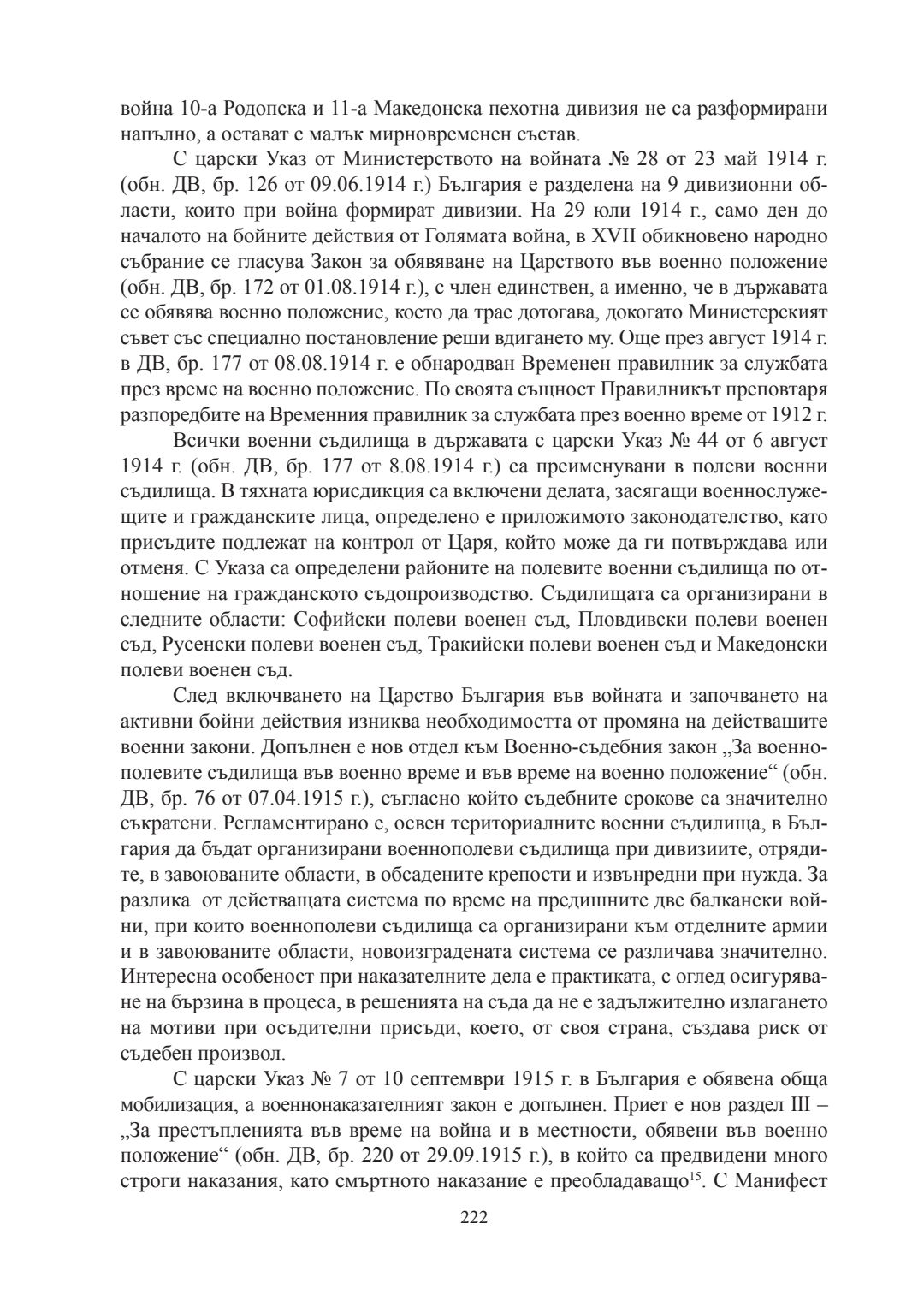 война 10-а Родопска и 11-а Македонска пехотна дивизия не са разформирани напълно, а остават с малък мирновременен състав.

С царски Указ от Министерството на войната № 28 от 23 май 1914 г. (обн. ДВ, бр. 126 от 09.06.1914 г.) България е разделена на 9 дивизионни области, които при война формират дивизии. На 29 юли 1914 г., само ден до началото на бойните действия от Голямата война, в XVII обикновено народно събрание се гласува Закон за обявяване на Царството във военно положение (обн. ДВ, бр. 172 от 01.08.1914 г.), с член единствен, а именно, че в държавата се обявява военно положение, което да трае дотогава, докогато Министерският съвет със специално постановление реши вдигането му. Още през август 1914 г. в ДВ, бр. 177 от 08.08.1914 г. е обнародван Временен правилник за службата през време на военно положение. По своята същност Правилникът преповтаря разпоредбите на Временния правилник за службата през военно време от 1912 г.

Всички военни съдилища в държавата с царски Указ № 44 от 6 август 1914 г. (обн. ДВ, бр. 177 от 8.08.1914 г.) са преименувани в полеви военни съдилища. В тяхната юрисдикция са включени делата, засягащи военнослужещите и гражданските лица, определено е приложимото законодателство, като присъдите подлежат на контрол от Царя, който може да ги потвърждава или отменя. С Указа са определени районите на полевите военни съдилища по отношение на гражданското съдопроизводство. Съдилищата са организирани в следните области: Софийски полеви военен съд, Пловдивски полеви военен съд, Русенски полеви военен съд, Тракийски полеви военен съд и Македонски полеви военен съд.

След включването на Царство България във войната и започването на активни бойни действия изниква необходимостта от промяна на действащите военни закони. Допълнен е нов отдел към Военно-съдебния закон „За военнополевите съдилища във военно време и във време на военно положение“ (обн. ДВ, бр. 76 от 07.04.1915 г.), съгласно който съдебните срокове са значително съкратени. Регламентирано е, освен териториалните военни съдилища, в България да бъдат организирани военнополеви съдилища при дивизиите, отрядите, в завоюваните области, в обсадените крепости и извънредни при нужда. За разлика от действащата система по време на предишните две балкански войни, при които военнополеви съдилища са организирани към отделните армии и в завоюваните области, новоизградената система се различава значително. Интересна особеност при наказателните дела е практиката, с оглед осигуряване на бързина в процеса, в решенията на съда да не е задължително излагането на мотиви при осъдителни присъди, което, от своя страна, създава риск от съдебен произвол.

С царски Указ № 7 от 10 септември 1915 г. в България е обявена обща мобилизация, а военнонаказателният закон е допълнен. Приет е нов раздел III – „За престъпленията във време на война и в местности, обявени във военно положение“ (обн. ДВ, бр. 220 от 29.09.1915 г.), в който са предвидени много строги наказания, като смъртното наказание е преобладаващо$^{15}$. С Манифест

222